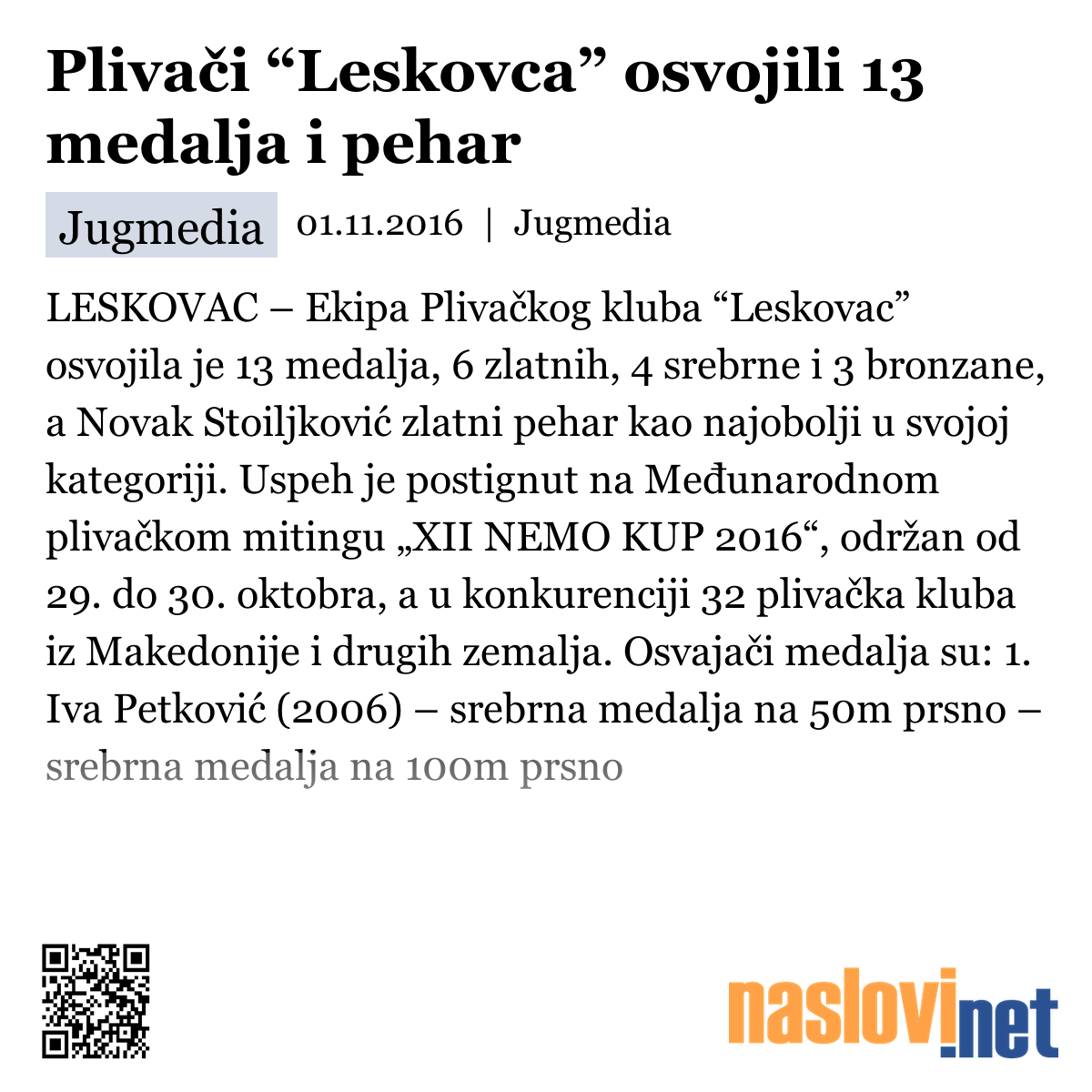 Plivači “Leskovca” osvojili 13 medalja i pehar

Jugmedia 01.11.2016 | Jugmedia

LESKOVAC – Ekipa Plivačkog kluba “Leskovac” osvojila je 13 medalja, 6 zlatnih, 4 srebrne i 3 bronzane, a Novak Stoiljković zlatni pehar kao najobolji u svojoj kategoriji. Uspeh je postignut na Međunarodnom plivačkom mitingu „XII NEMO KUP 2016“, održan od 29. do 30. oktobra, a u konkurenciji 32 plivačka kluba iz Makedonije i drugih zemalja. Osvajači medalja su: 1. Iva Petković (2006) – srebrna medalja na 50m prsno – srebrna medalja na 100m prsno

naslovi.net